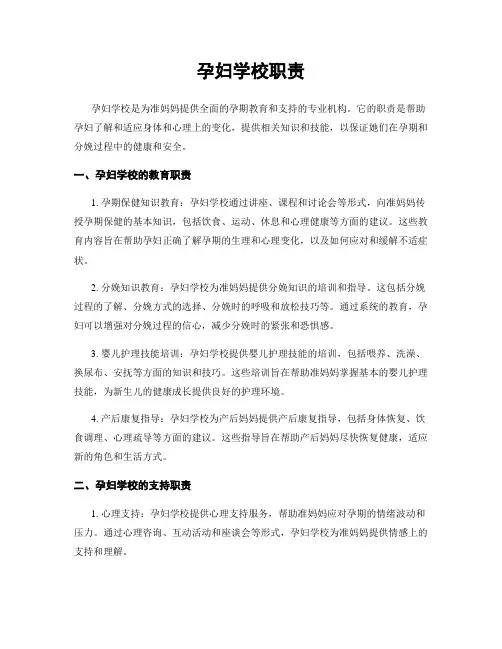 孕妇学校职责

孕妇学校是为准妈妈提供全面的孕期教育和支持的专业机构。它的职责是帮助孕妇了解和适应身体和心理上的变化，提供相关知识和技能，以保证她们在孕期和分娩过程中的健康和安全。

一、孕妇学校的教育职责

1. 孕期保健知识教育：孕妇学校通过讲座、课程和讨论会等形式，向准妈妈传授孕期保健的基本知识，包括饮食、运动、休息和心理健康等方面的建议。这些教育内容旨在帮助孕妇正确了解孕期的生理和心理变化，以及如何应对和缓解不适症状。

2. 分娩知识教育：孕妇学校为准妈妈提供分娩知识的培训和指导。这包括分娩过程的了解、分娩方式的选择、分娩时的呼吸和放松技巧等。通过系统的教育，孕妇可以增强对分娩过程的信心，减少分娩时的紧张和恐惧感。

3. 婴儿护理技能培训：孕妇学校提供婴儿护理技能的培训，包括喂养、洗澡、换尿布、安抚等方面的知识和技巧。这些培训旨在帮助准妈妈掌握基本的婴儿护理技能，为新生儿的健康成长提供良好的护理环境。

4. 产后康复指导：孕妇学校为产后妈妈提供产后康复指导，包括身体恢复、饮食调理、心理疏导等方面的建议。这些指导旨在帮助产后妈妈尽快恢复健康，适应新的角色和生活方式。

二、孕妇学校的支持职责

1. 心理支持：孕妇学校提供心理支持服务，帮助准妈妈应对孕期的情绪波动和压力。通过心理咨询、互动活动和座谈会等形式，孕妇学校为准妈妈提供情感上的支持和理解。